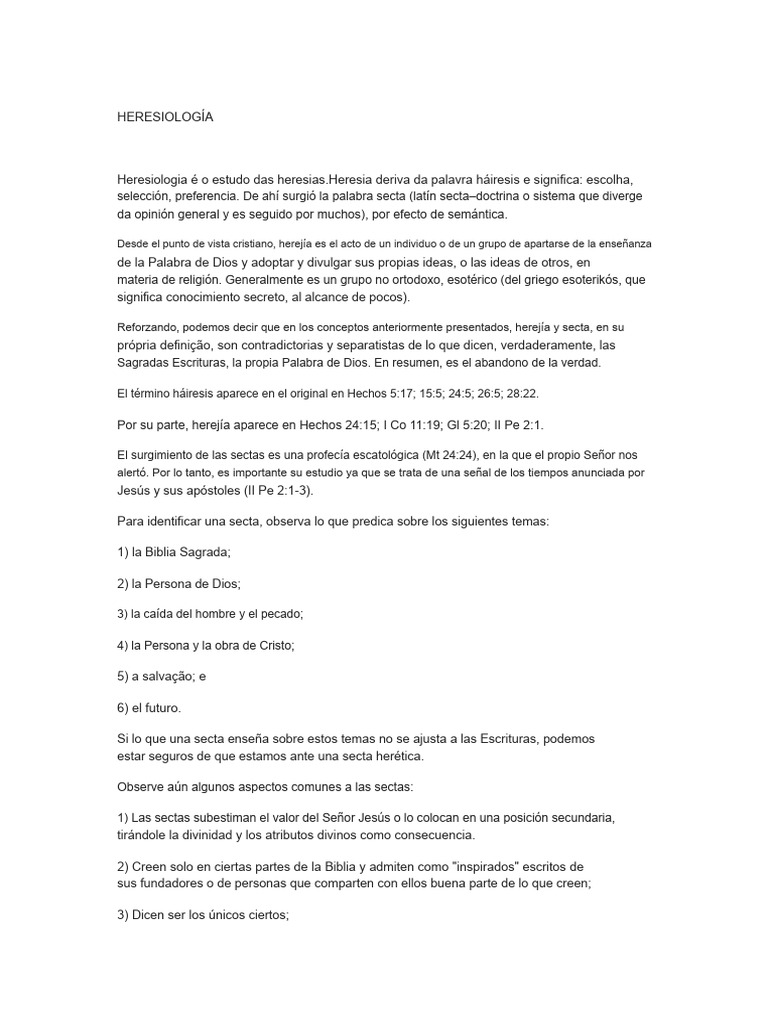 HERESIOLOGÍA

Heresiologia é o estudo das heresias.Heresia deriva da palavra háiresis e significa: escolha, selección, preferencia. De ahí surgió la palabra secta (latín secta–doctrina o sistema que diverge da opinión general y es seguido por muchos), por efecto de semántica.

Desde el punto de vista cristiano, herejía es el acto de un individuo o de un grupo de apartarse de la enseñanza de la Palabra de Dios y adoptar y divulgar sus propias ideas, o las ideas de otros, en materia de religión. Generalmente es un grupo no ortodoxo, esotérico (del griego esoterikós, que significa conocimiento secreto, al alcance de pocos).

Reforzando, podemos decir que en los conceptos anteriormente presentados, herejía y secta, en su própria definição, son contradictorias y separatistas de lo que dicen, verdaderamente, las Sagradas Escrituras, la propia Palabra de Dios. En resumen, es el abandono de la verdad.

El término háiresis aparece en el original en Hechos 5:17; 15:5; 24:5; 26:5; 28:22.

Por su parte, herejía aparece en Hechos 24:15; I Co 11:19; Gl 5:20; II Pe 2:1.

El surgimiento de las sectas es una profecía escatológica (Mt 24:24), en la que el propio Señor nos alertó. Por lo tanto, es importante su estudio ya que se trata de una señal de los tiempos anunciada por Jesús y sus apóstoles (II Pe 2:1-3).

Para identificar una secta, observa lo que predica sobre los siguientes temas:

1) la Biblia Sagrada;

2) la Persona de Dios;

3) la caída del hombre y el pecado;

4) la Persona y la obra de Cristo;

5) a salvação; e

6) el futuro.

Si lo que una secta enseña sobre estos temas no se ajusta a las Escrituras, podemos estar seguros de que estamos ante una secta herética.

Observe aún algunos aspectos comunes a las sectas:

1) Las sectas subestiman el valor del Señor Jesús o lo colocan en una posición secundaria, tirándole la divinidad y los atributos divinos como consecuencia.

2) Creen solo en ciertas partes de la Biblia y admiten como "inspirados" escritos de sus fundadores o de personas que comparten con ellos buena parte de lo que creen;

3) Dicen ser los únicos ciertos;